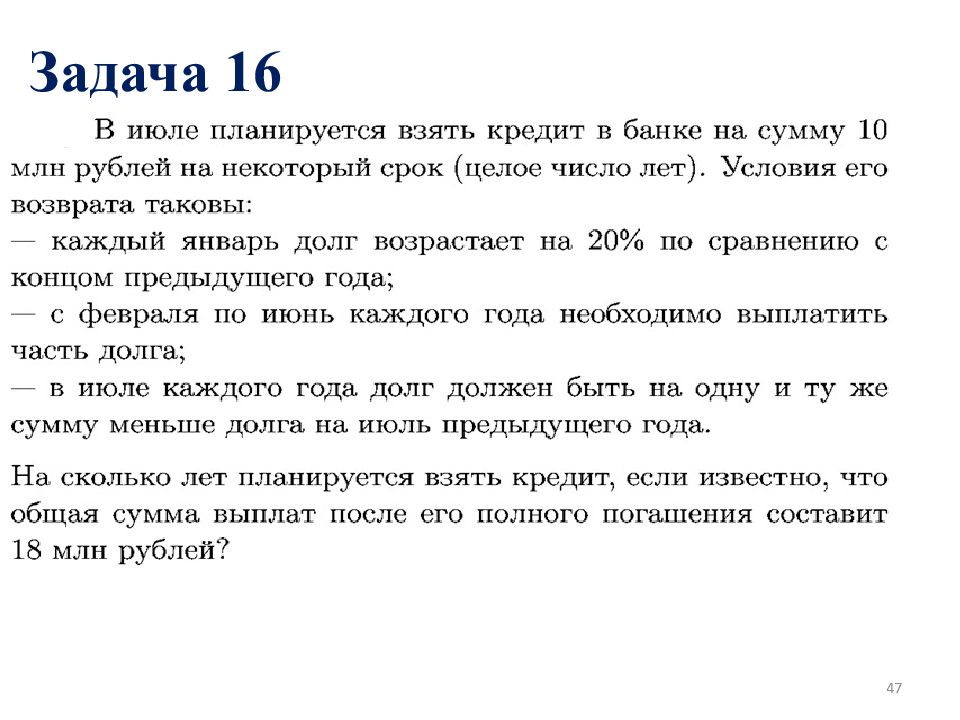 Задача 16

В июле планируется взять кредит в банке на сумму 10 млн рублей на некоторый срок (целое число лет). Условия его возврата таковы:
— каждый январь долг возрастает на 20% по сравнению с концом предыдущего года;
— с февраля по июнь каждого года необходимо выплатить часть долга;
— в июле каждого года долг должен быть на одну и ту же сумму меньше долга на июль предыдущего года.

На сколько лет планируется взять кредит, если известно, что общая сумма выплат после его полного погашения составит 18 млн рублей?

47